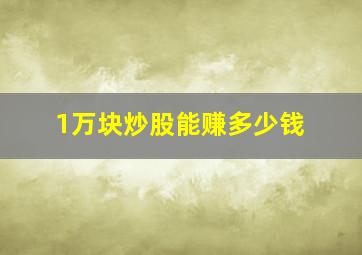 1万块炒股能赚多少钱